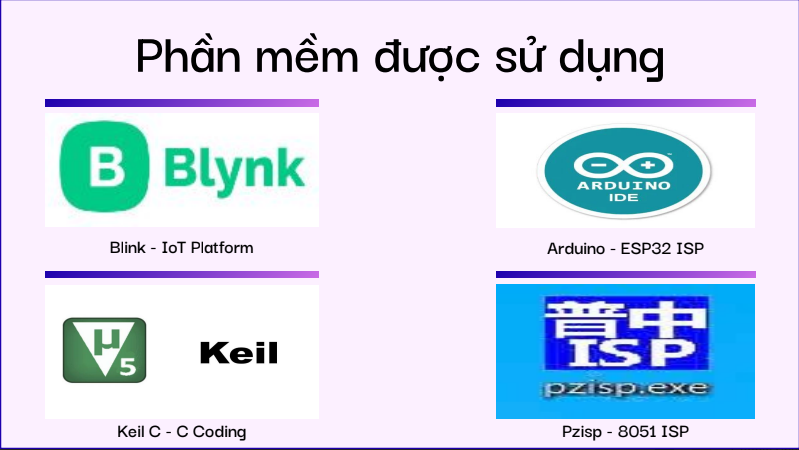 Phần mềm được sử dụng

B Blynk

Blink - IoT Platform

ARDUINO IDE

Arduino - ESP32 ISP

μ 5

Keil

Keil C - C Coding

普中 ISP

pzisp.exe

Pzisp - 8051 ISP